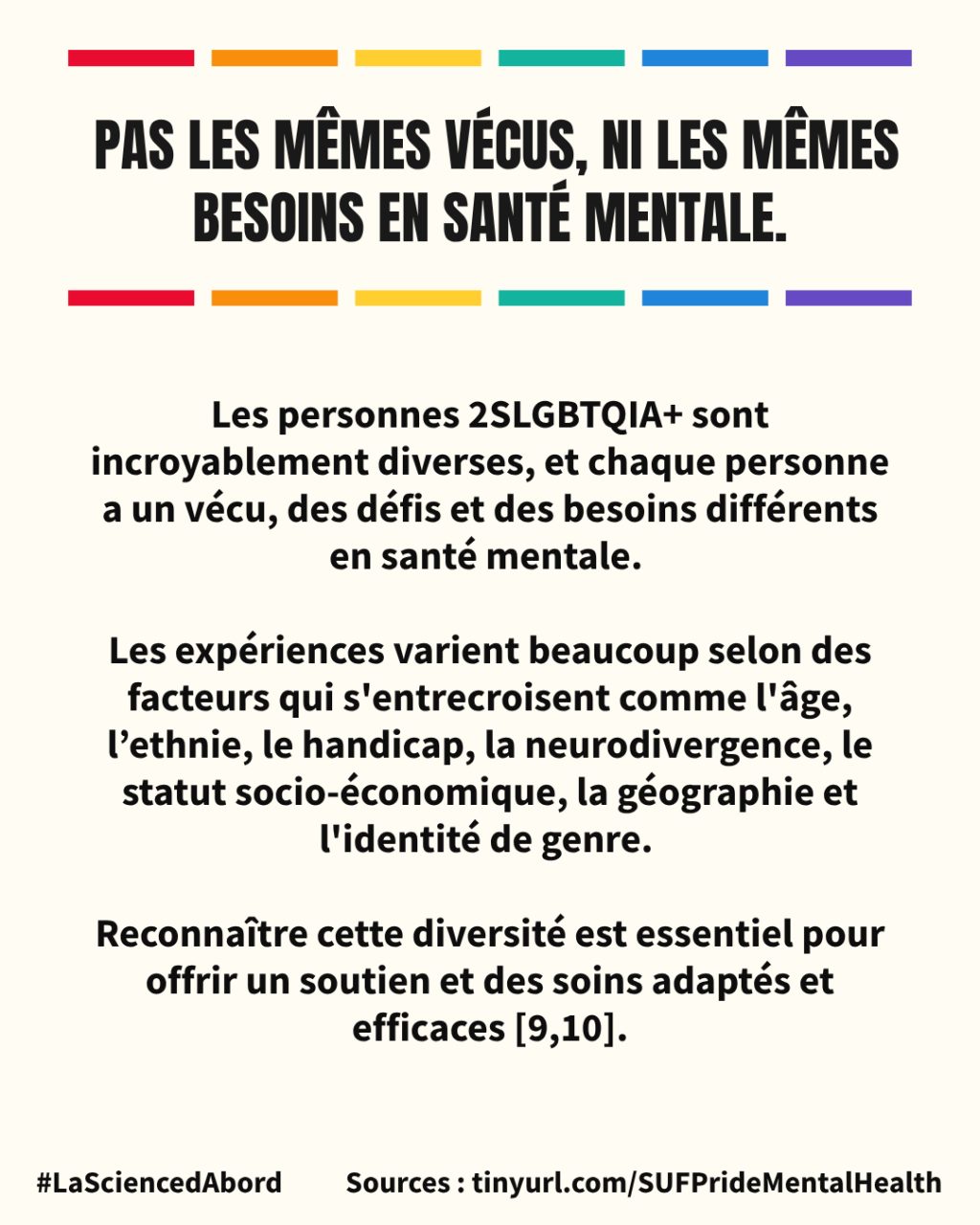 PAS LES MÊMES VÉCUS, NI LES MÊMES BESOINS EN SANTÉ MENTALE.

Les personnes 2SLGBTQIA+ sont incroyablement diverses, et chaque personne a un vécu, des défis et des besoins différents en santé mentale.

Les expériences varient beaucoup selon des facteurs qui s'entrecroisent comme l'âge, l’ethnie, le handicap, la neurodivergence, le statut socio-économique, la géographie et l'identité de genre.

Reconnaître cette diversité est essentiel pour offrir un soutien et des soins adaptés et efficaces [9,10].

#LaSciencedAbord

Sources : tinyurl.com/SUFPrideMentalHealth